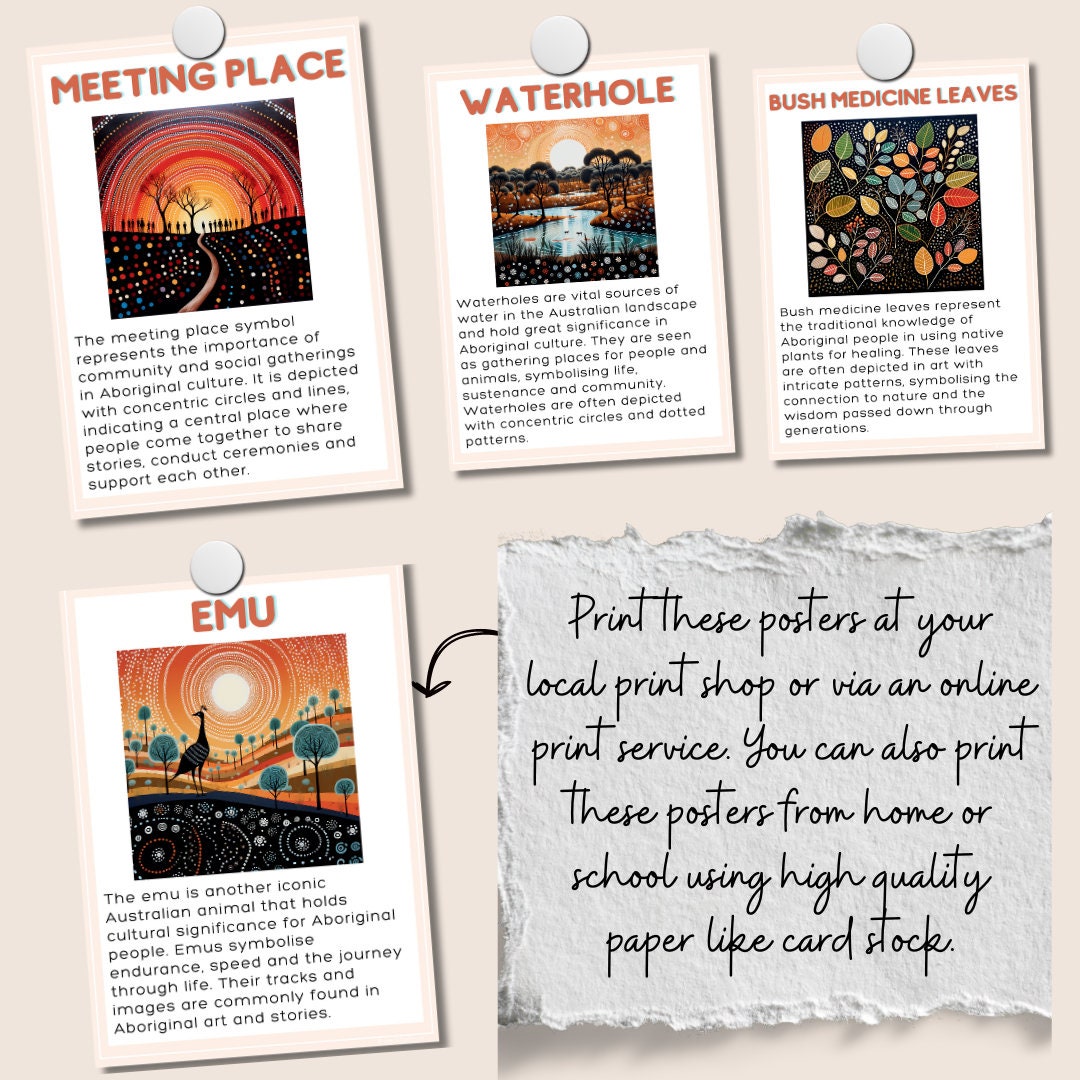 MEETING PLACE

The meeting place symbol represents the importance of community and social gatherings in Aboriginal culture. It is depicted with concentric circles and lines, indicating a central place where people come together to share stories, conduct ceremonies and support each other.

WATERHOLE

Waterholes are vital sources of water in the Australian landscape and hold great significance in Aboriginal culture. They are seen as gathering places for people and animals, symbolising life, sustenance and community. Waterholes are often depicted with concentric circles and dotted patterns.

BUSH MEDICINE LEAVES

Bush medicine leaves represent the traditional knowledge of Aboriginal people in using native plants for healing. These leaves are often depicted in art with intricate patterns, symbolising the connection to nature and the wisdom passed down through generations.

EMU

The emu is another iconic Australian animal that holds cultural significance for Aboriginal people. Emus symbolise endurance, speed and the journey through life. Their tracks and images are commonly found in Aboriginal art and stories.

Print these posters at your local print shop or via an online print service. You can also print these posters from home or school using high quality paper like card stock.